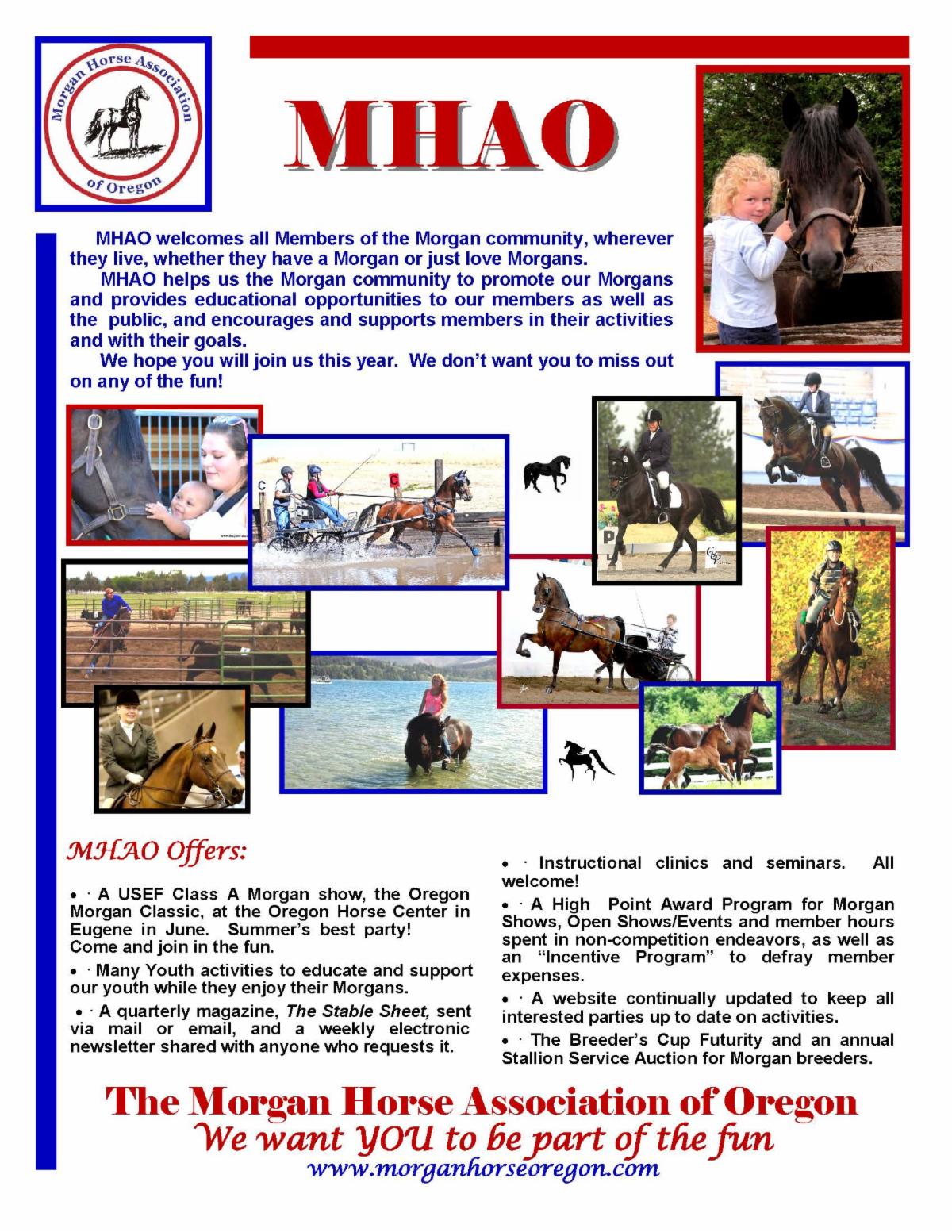 Morgan Horse Association of Oregon

MHAO

MHAO welcomes all Members of the Morgan community, wherever they live, whether they have a Morgan or just love Morgans.

MHAO helps us the Morgan community to promote our Morgans and provides educational opportunities to our members as well as the public, and encourages and supports members in their activities and with their goals.

We hope you will join us this year. We don't want you to miss out on any of the fun!

MHAO Offers:

• · A USEF Class A Morgan show, the Oregon Morgan Classic, at the Oregon Horse Center in Eugene in June. Summer's best party!
Come and join in the fun.

• · Many Youth activities to educate and support our youth while they enjoy their Morgans.

• · A quarterly magazine, The Stable Sheet, sent via mail or email, and a weekly electronic newsletter shared with anyone who requests it.

• · Instructional clinics and seminars. All welcome!

• · A High Point Award Program for Morgan Shows, Open Shows/Events and member hours spent in non-competition endeavors, as well as an "Incentive Program" to defray member expenses.

• · A website continually updated to keep all interested parties up to date on activities.

• · The Breeder's Cup Futurity and an annual Stallion Service Auction for Morgan breeders.

The Morgan Horse Association of Oregon
We want YOU to be part of the fun
www.morganhorseoregon.com